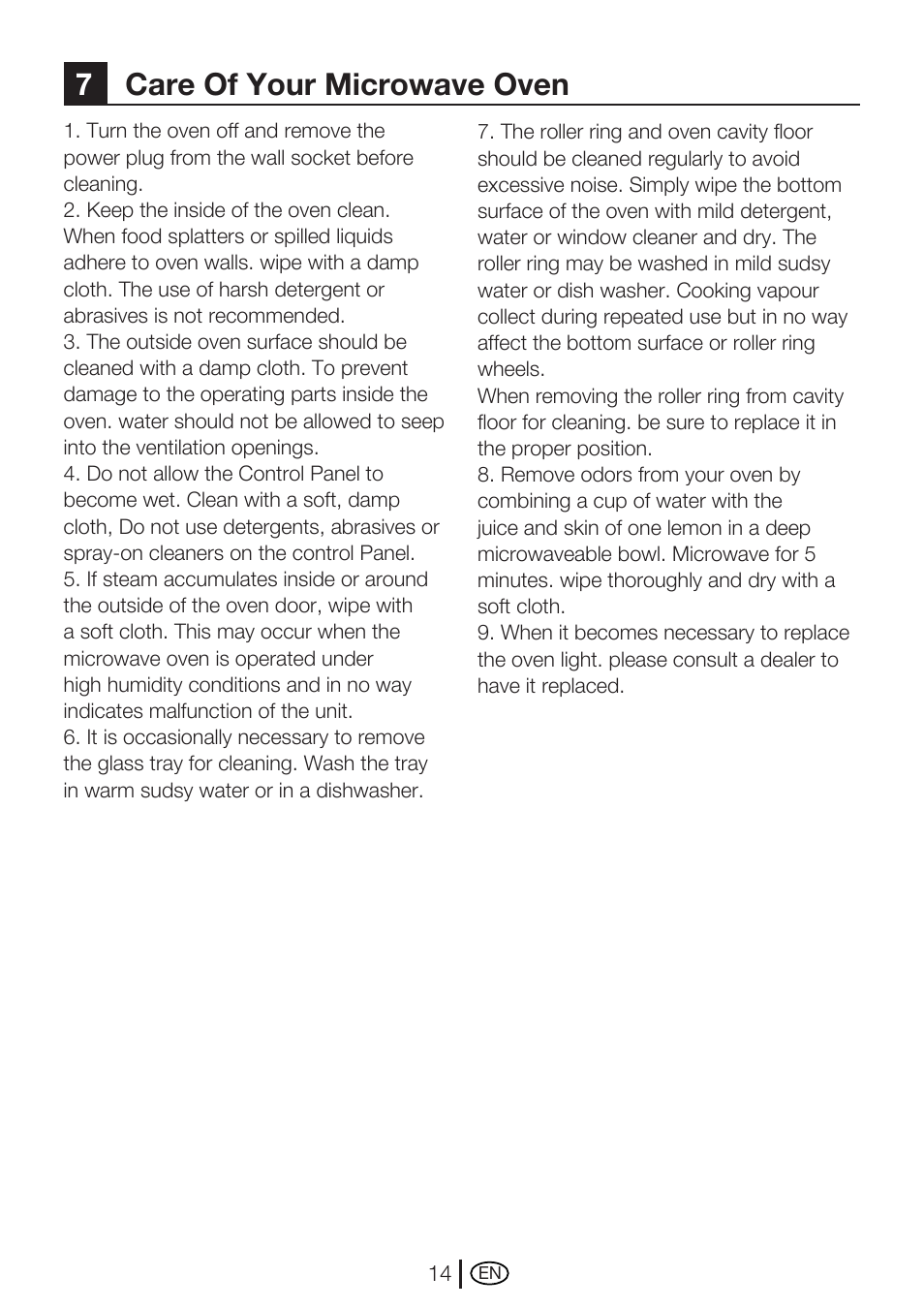 7 Care Of Your Microwave Oven

1. Turn the oven off and remove the power plug from the wall socket before cleaning.
2. Keep the inside of the oven clean. When food splatters or spilled liquids adhere to oven walls. wipe with a damp cloth. The use of harsh detergent or abrasives is not recommended.
3. The outside oven surface should be cleaned with a damp cloth. To prevent damage to the operating parts inside the oven. water should not be allowed to seep into the ventilation openings.
4. Do not allow the Control Panel to become wet. Clean with a soft, damp cloth, Do not use detergents, abrasives or spray-on cleaners on the control Panel.
5. If steam accumulates inside or around the outside of the oven door, wipe with a soft cloth. This may occur when the microwave oven is operated under high humidity conditions and in no way indicates malfunction of the unit.
6. It is occasionally necessary to remove the glass tray for cleaning. Wash the tray in warm sudsy water or in a dishwasher.

7. The roller ring and oven cavity floor should be cleaned regularly to avoid excessive noise. Simply wipe the bottom surface of the oven with mild detergent, water or window cleaner and dry. The roller ring may be washed in mild sudsy water or dish washer. Cooking vapour collect during repeated use but in no way affect the bottom surface or roller ring wheels.
When removing the roller ring from cavity floor for cleaning. be sure to replace it in the proper position.
8. Remove odors from your oven by combining a cup of water with the juice and skin of one lemon in a deep microwaveable bowl. Microwave for 5 minutes. wipe thoroughly and dry with a soft cloth.
9. When it becomes necessary to replace the oven light. please consult a dealer to have it replaced.

14 EN